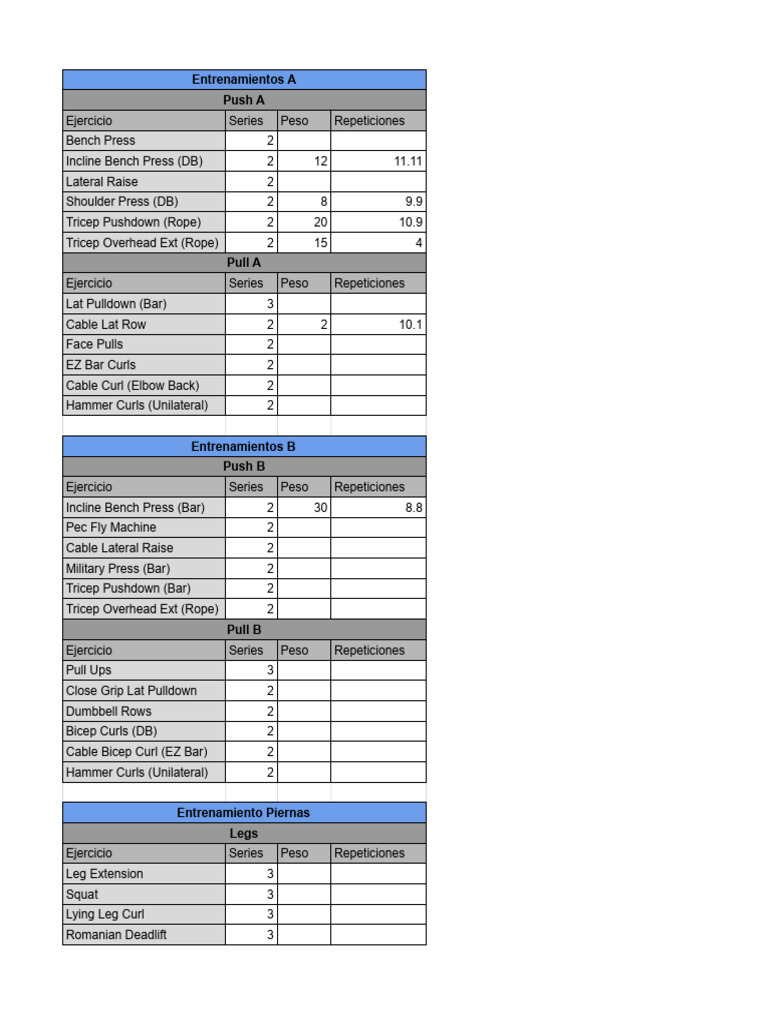 Entrenamientos A

Push A

| Ejercicio | Series | Peso | Repeticiones |
|---|---|---|---|
| Bench Press | 2 | | |
| Incline Bench Press (DB) | 2 | 12 | 11.11 |
| Lateral Raise | 2 | | |
| Shoulder Press (DB) | 2 | 8 | 9.9 |
| Tricep Pushdown (Rope) | 2 | 20 | 10.9 |
| Tricep Overhead Ext (Rope) | 2 | 15 | 4 |

Pull A

| Ejercicio | Series | Peso | Repeticiones |
|---|---|---|---|
| Lat Pulldown (Bar) | 3 | | |
| Cable Lat Row | 2 | 2 | 10.1 |
| Face Pulls | 2 | | |
| EZ Bar Curls | 2 | | |
| Cable Curl (Elbow Back) | 2 | | |
| Hammer Curls (Unilateral) | 2 | | |

Entrenamientos B

Push B

| Ejercicio | Series | Peso | Repeticiones |
|---|---|---|---|
| Incline Bench Press (Bar) | 2 | 30 | 8.8 |
| Pec Fly Machine | 2 | | |
| Cable Lateral Raise | 2 | | |
| Military Press (Bar) | 2 | | |
| Tricep Pushdown (Bar) | 2 | | |
| Tricep Overhead Ext (Rope) | 2 | | |

Pull B

| Ejercicio | Series | Peso | Repeticiones |
|---|---|---|---|
| Pull Ups | 3 | | |
| Close Grip Lat Pulldown | 2 | | |
| Dumbbell Rows | 2 | | |
| Bicep Curls (DB) | 2 | | |
| Cable Bicep Curl (EZ Bar) | 2 | | |
| Hammer Curls (Unilateral) | 2 | | |

Entrenamiento Piernas

Legs

| Ejercicio | Series | Peso | Repeticiones |
|---|---|---|---|
| Leg Extension | 3 | | |
| Squat | 3 | | |
| Lying Leg Curl | 3 | | |
| Romanian Deadlift | 3 | | |